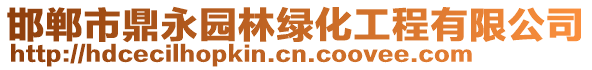 邯郸市鼎永园林绿化工程有限公司
http://hdcecilhopkin.cn.coovee.com